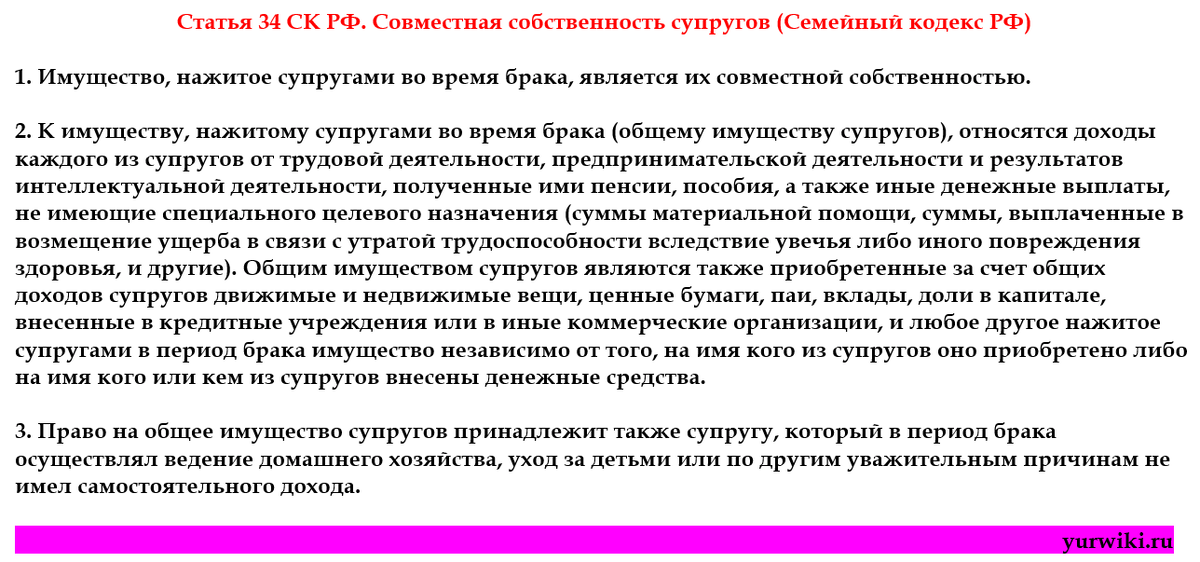 Статья 34 СК РФ. Совместная собственность супругов (Семейный кодекс РФ)

1. Имущество, нажитое супругами во время брака, является их совместной собственностью.

2. К имуществу, нажитому супругами во время брака (общему имуществу супругов), относятся доходы каждого из супругов от трудовой деятельности, предпринимательской деятельности и результатов интеллектуальной деятельности, полученные ими пенсии, пособия, а также иные денежные выплаты, не имеющие специального целевого назначения (суммы материальной помощи, суммы, выплаченные в возмещение ущерба в связи с утратой трудоспособности вследствие увечья либо иного повреждения здоровья, и другие). Общим имуществом супругов являются также приобретенные за счет общих доходов супругов движимые и недвижимые вещи, ценные бумаги, паи, вклады, доли в капитале, внесенные в кредитные учреждения или в иные коммерческие организации, и любое другое нажитое супругами в период брака имущество независимо от того, на имя кого из супругов оно приобретено либо на имя кого или кем из супругов внесены денежные средства.

3. Право на общее имущество супругов принадлежит также супругу, который в период брака осуществлял ведение домашнего хозяйства, уход за детьми или по другим уважительным причинам не имел самостоятельного дохода.

yurwiki.ru